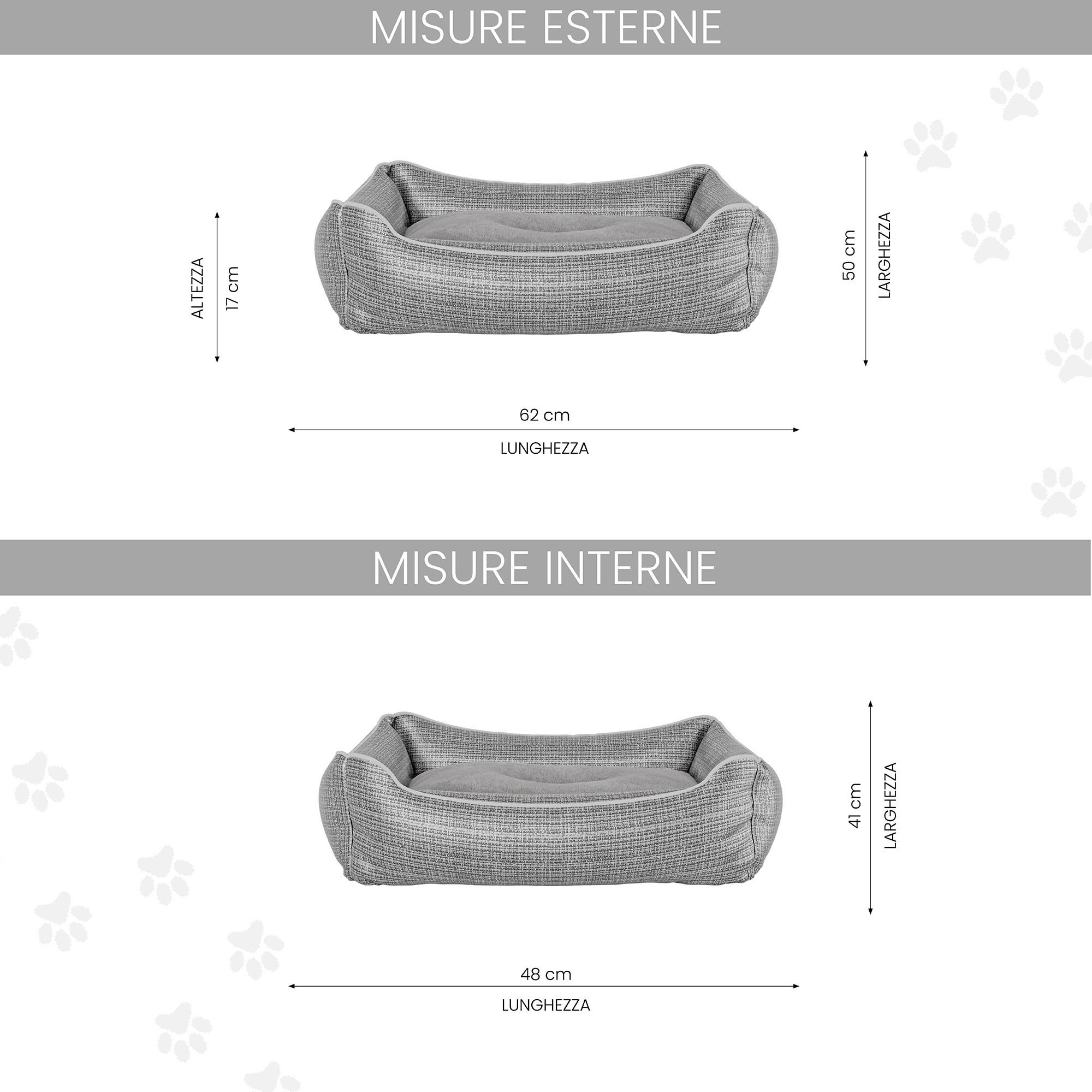 MISURE ESTERNE

ALTEZZA
17 cm

50 cm
LARGHEZZA

62 cm
LUNGHEZZA

MISURE INTERNE

41 cm
LARGHEZZA

48 cm
LUNGHEZZA